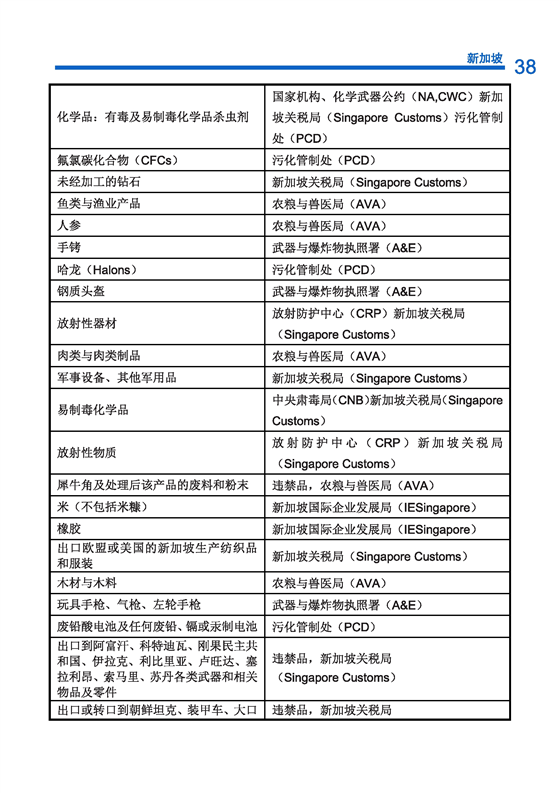 新加坡 38

| | |
|---|---|
| 化学品：有毒及易制毒化学品杀虫剂 | 国家机构、化学武器公约（NA,CWC）新加坡关税局（Singapore Customs）污化管制处（PCD） |
| 氟氯碳化合物（CFCs） | 污化管制处（PCD） |
| 未经加工的钻石 | 新加坡关税局（Singapore Customs） |
| 鱼类与渔业产品 | 农粮与兽医局（AVA） |
| 人参 | 农粮与兽医局（AVA） |
| 手铐 | 武器与爆炸物执照署（A&E） |
| 哈龙（Halons） | 污化管制处（PCD） |
| 钢质头盔 | 武器与爆炸物执照署（A&E） |
| 放射性器材 | 放射防护中心（CRP）新加坡关税局（Singapore Customs） |
| 肉类与肉类制品 | 农粮与兽医局（AVA） |
| 军事设备、其他军用品 | 新加坡关税局（Singapore Customs） |
| 易制毒化学品 | 中央肃毒局（CNB）新加坡关税局（Singapore Customs） |
| 放射性物质 | 放射防护中心（CRP）新加坡关税局（Singapore Customs） |
| 犀牛角及处理后该产品的废料和粉末 | 违禁品，农粮与兽医局（AVA） |
| 米（不包括米糠） | 新加坡国际企业发展局（IESingapore） |
| 橡胶 | 新加坡国际企业发展局（IESingapore） |
| 出口欧盟或美国的新加坡生产纺织品和服装 | 新加坡关税局（Singapore Customs） |
| 木材与木料 | 农粮与兽医局（AVA） |
| 玩具手枪、气枪、左轮手枪 | 武器与爆炸物执照署（A&E） |
| 废铅酸电池及任何废铅、镉或汞制电池 | 污化管制处（PCD） |
| 出口到阿富汗、科特迪瓦、刚果民主共和国、伊拉克、利比里亚、卢旺达、塞拉利昂、索马里、苏丹各类武器和相关物品及零件 | 违禁品，新加坡关税局（Singapore Customs） |
| 出口或转口到朝鲜坦克、装甲车、大口 | 违禁品，新加坡关税局 |